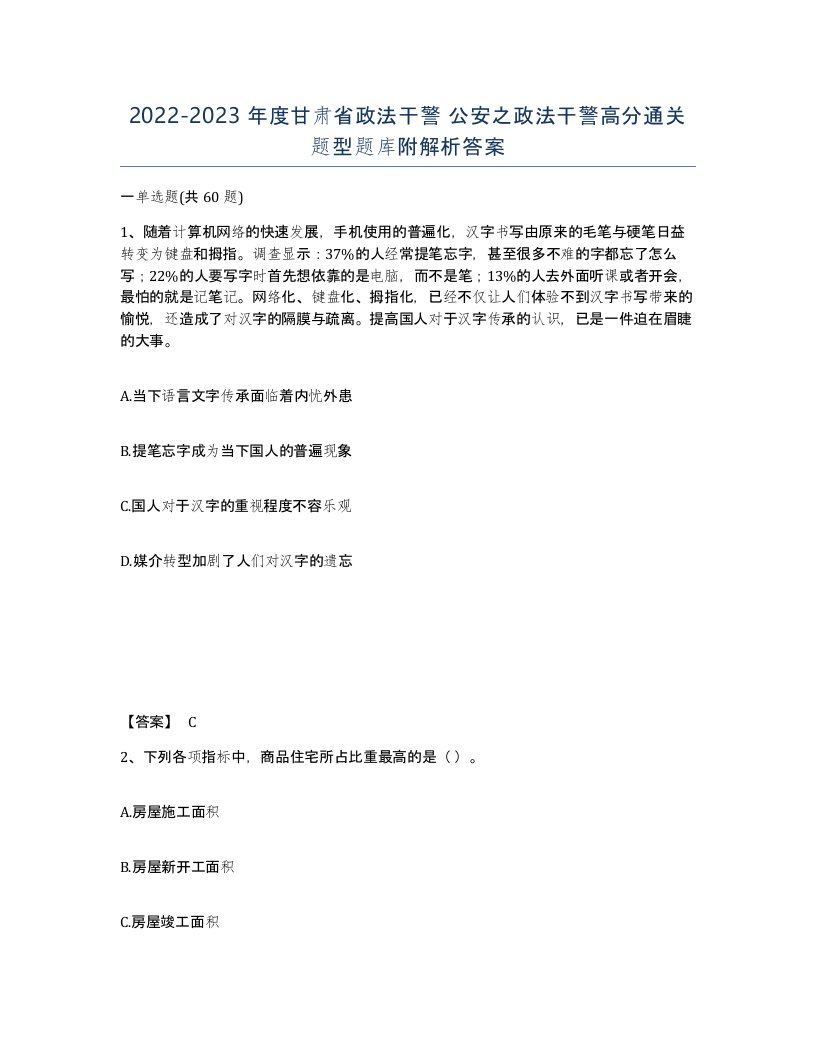 2022-2023 年度甘肃省政法干警 公安之政法干警高分通关题型题库附解析答案

一单选题(共 60 题)

1、随着计算机网络的快速发展，手机使用的普遍化，汉字书写由原来的毛笔与硬笔日益转变为键盘和拇指。调查显示：37%的人经常提笔忘字，甚至很多不难的字都忘了怎么写；22%的人要写字时首先想依靠的是电脑，而不是笔；13%的人去外面听课或者开会，最怕的就是记笔记。网络化、键盘化、拇指化，已经不仅让人们体验不到汉字书写带来的愉悦，还造成了对汉字的隔膜与疏离。提高国人对于汉字传承的认识，已是一件迫在眉睫的大事。

A.当下语言文字传承面临着内忧外患

B.提笔忘字成为当下国人的普遍现象

C.国人对于汉字的重视程度不容乐观

D.媒介转型加剧了人们对汉字的遗忘

【答案】 C

2、下列各项指标中，商品住宅所占比重最高的是（ ）。

A.房屋施工面积

B.房屋新开工面积

C.房屋竣工面积